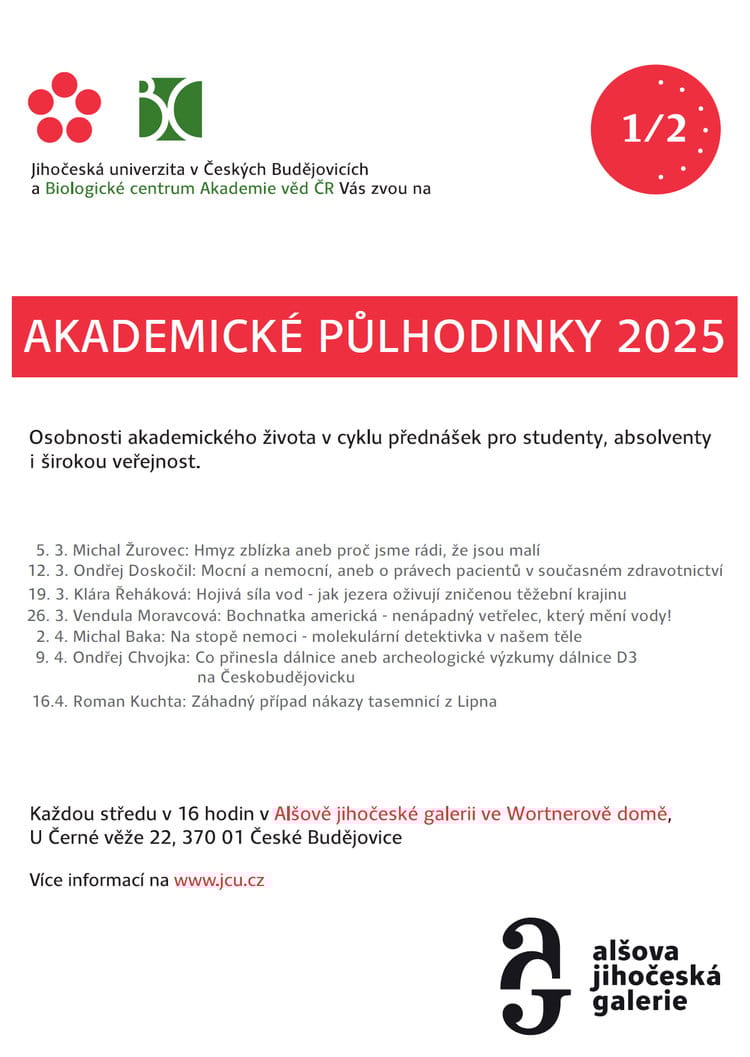 1/2

Jihočeská univerzita v Českých Budějovicích a Biologické centrum Akademie věd ČR Vás zvou na

AKADEMICKÉ PŮLHODINKY 2025

Osobnosti akademického života v cyklu přednášek pro studenty, absolventy i širokou veřejnost.

5. 3. Michal Žurovec: Hmyz zblízka aneb proč jsme rádi, že jsou malí
12. 3. Ondřej Doskočil: Mocní a nemocní, aneb o právech pacientů v současném zdravotnictví
19. 3. Klára Řeháková: Hojivá síla vod - jak jezera oživují zničenou těžební krajinu
26. 3. Vendula Moravcová: Bochnatka americká - nenápadný vetřelec, který mění vody!
2. 4. Michal Baka: Na stopě nemoci - molekulární detektivka v našem těle
9. 4. Ondřej Chvojka: Co přinesla dálnice aneb archeologické výzkumy dálnice D3 na Českobudějovicku
16.4. Roman Kuchta: Záhadný případ nákazy tasemnicí z Lipna

Každou středu v 16 hodin v Alšově jihočeské galerii ve Wortnerově domě, U Černé věže 22, 370 01 České Budějovice

Více informací na www.jcu.cz

alšova jihočeská galerie